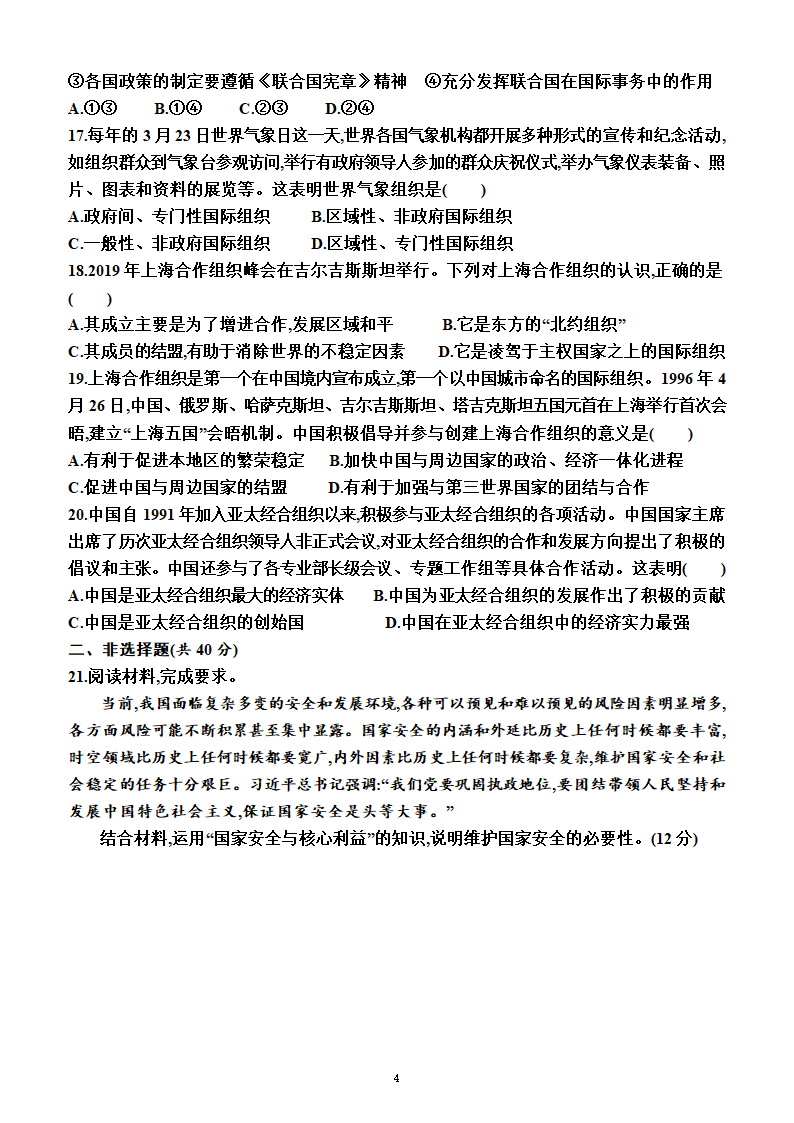 ③各国政策的制定要遵循《联合国宪章》精神　④充分发挥联合国在国际事务中的作用
A.①③　　B.①④　　C.②③　　D.②④
17.每年的 3 月 23 日世界气象日这一天,世界各国气象机构都开展多种形式的宣传和纪念活动,如组织群众到气象台参观访问,举行有政府领导人参加的群众庆祝仪式,举办气象仪表装备、照片、图表和资料的展览等。这表明世界气象组织是(　　)
A.政府间、专门性国际组织　　B.区域性、非政府国际组织
C.一般性、非政府国际组织　　D.区域性、专门性国际组织
18.2019 年上海合作组织峰会在吉尔吉斯斯坦举行。下列对上海合作组织的认识,正确的是(　　)
A.其成立主要是为了增进合作,发展区域和平　　B.它是东方的“北约组织”
C.其成员的结盟,有助于消除世界的不稳定因素　　D.它是凌驾于主权国家之上的国际组织
19.上海合作组织是第一个在中国境内宣布成立,第一个以中国城市命名的国际组织。1996 年 4 月 26 日,中国、俄罗斯、哈萨克斯坦、吉尔吉斯斯坦、塔吉克斯坦五国元首在上海举行首次会晤,建立“上海五国”会晤机制。中国积极倡导并参与创建上海合作组织的意义是(　　)
A.有利于促进本地区的繁荣稳定　　B.加快中国与周边国家的政治、经济一体化进程
C.促进中国与周边国家的结盟　　D.有利于加强与第三世界国家的团结与合作
20.中国自 1991 年加入亚太经合组织以来,积极参与亚太经合组织的各项活动。中国国家主席出席了历次亚太经合组织领导人非正式会议,对亚太经合组织的合作和发展方向提出了积极的倡议和主张。中国还参与了各专业部长级会议、专题工作组等具体合作活动。这表明(　　)
A.中国是亚太经合组织最大的经济实体　　B.中国为亚太经合组织的发展作出了积极的贡献
C.中国是亚太经合组织的创始国　　D.中国在亚太经合组织中的经济实力最强
二、非选择题(共 40 分)
21.阅读材料,完成要求。
当前,我国面临复杂多变的安全和发展环境,各种可以预见和难以预见的风险因素明显增多,各方面风险可能不断积累甚至集中显露。国家安全的内涵和外延比历史上任何时候都要丰富,时空领域比历史上任何时候都要宽广,内外因素比历史上任何时候都要复杂,维护国家安全和社会稳定的任务十分艰巨。习近平总书记强调:“我们党要巩固执政地位,要团结带领人民坚持和发展中国特色社会主义,保证国家安全是头等大事。”
结合材料,运用“国家安全与核心利益”的知识,说明维护国家安全的必要性。(12 分)

4